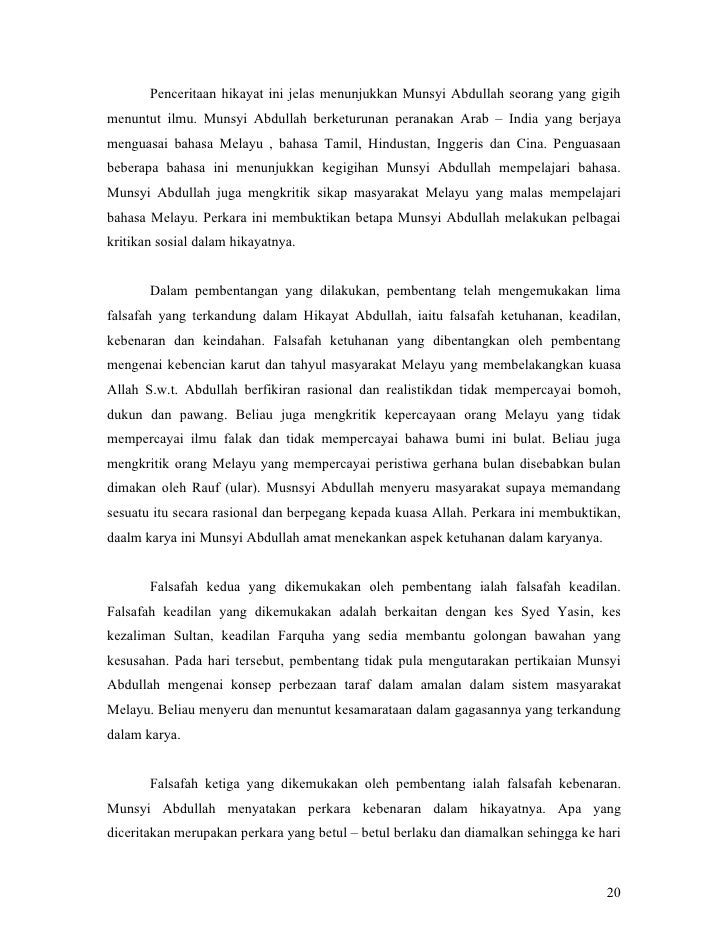 Penceritaan hikayat ini jelas menunjukkan Munsyi Abdullah seorang yang gigih menuntut ilmu. Munsyi Abdullah berketurunan peranakan Arab – India yang berjaya menguasai bahasa Melayu , bahasa Tamil, Hindustan, Inggeris dan Cina. Penguasaan beberapa bahasa ini menunjukkan kegigihan Munsyi Abdullah mempelajari bahasa. Munsyi Abdullah juga mengkritik sikap masyarakat Melayu yang malas mempelajari bahasa Melayu. Perkara ini membuktikan betapa Munsyi Abdullah melakukan pelbagai kritikan sosial dalam hikayatnya.

Dalam pembentangan yang dilakukan, pembentang telah mengemukakan lima falsafah yang terkandung dalam Hikayat Abdullah, iaitu falsafah ketuhanan, keadilan, kebenaran dan keindahan. Falsafah ketuhanan yang dibentangkan oleh pembentang mengenai kebencian karut dan tahyul masyarakat Melayu yang membelakangkan kuasa Allah S.w.t. Abdullah berfikiran rasional dan realistikdan tidak mempercayai bomoh, dukun dan pawang. Beliau juga mengkritik kepercayaan orang Melayu yang tidak mempercayai ilmu falak dan tidak mempercayai bahawa bumi ini bulat. Beliau juga mengkritik orang Melayu yang mempercayai peristiwa gerhana bulan disebabkan bulan dimakan oleh Rauf (ular). Musnsyi Abdullah menyeru masyarakat supaya memandang sesuatu itu secara rasional dan berpegang kepada kuasa Allah. Perkara ini membuktikan, daalm karya ini Munsyi Abdullah amat menekankan aspek ketuhanan dalam karyanya.

Falsafah kedua yang dikemukakan oleh pembentang ialah falsafah keadilan. Falsafah keadilan yang dikemukakan adalah berkaitan dengan kes Syed Yasin, kes kezaliman Sultan, keadilan Farquha yang sedia membantu golongan bawahan yang kesusahan. Pada hari tersebut, pembentang tidak pula mengutarakan pertikaian Munsyi Abdullah mengenai konsep perbezaan taraf dalam amalan dalam sistem masyarakat Melayu. Beliau menyeru dan menuntut kesamarataan dalam gagasannya yang terkandung dalam karya.

Falsafah ketiga yang dikemukakan oleh pembentang ialah falsafah kebenaran. Munsyi Abdullah menyatakan perkara kebenaran dalam hikayatnya. Apa yang diceritakan merupakan perkara yang betul – betul berlaku dan diamalkan sehingga ke hari

20